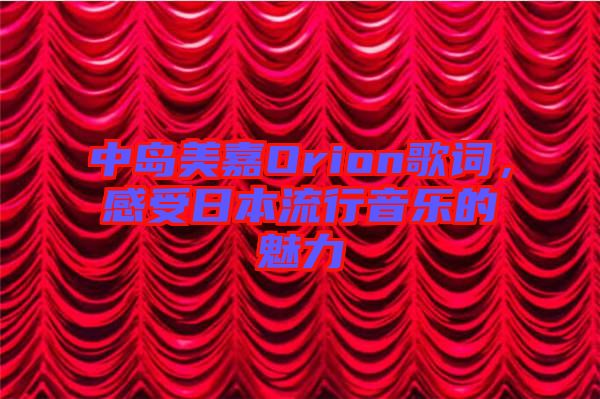 中岛美嘉Orion歌词，感受日本流行音乐的魅力